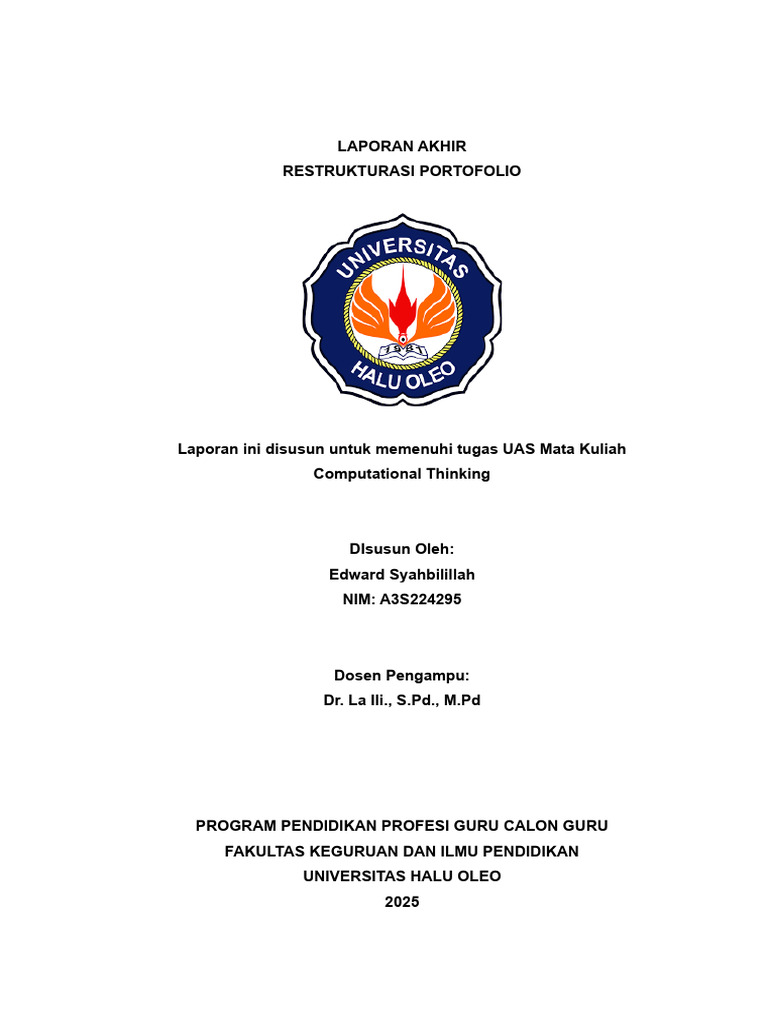 LAPORAN AKHIR
RESTRUKTURASI PORTOFOLIO

UNIVERSITAS
HALU OLEO

Laporan ini disusun untuk memenuhi tugas UAS Mata Kuliah Computational Thinking

DIsusun Oleh:
Edward Syahbilillah
NIM: A3S224295

Dosen Pengampu:
Dr. La Ili., S.Pd., M.Pd

PROGRAM PENDIDIKAN PROFESI GURU CALON GURU
FAKULTAS KEGURUAN DAN ILMU PENDIDIKAN
UNIVERSITAS HALU OLEO
2025